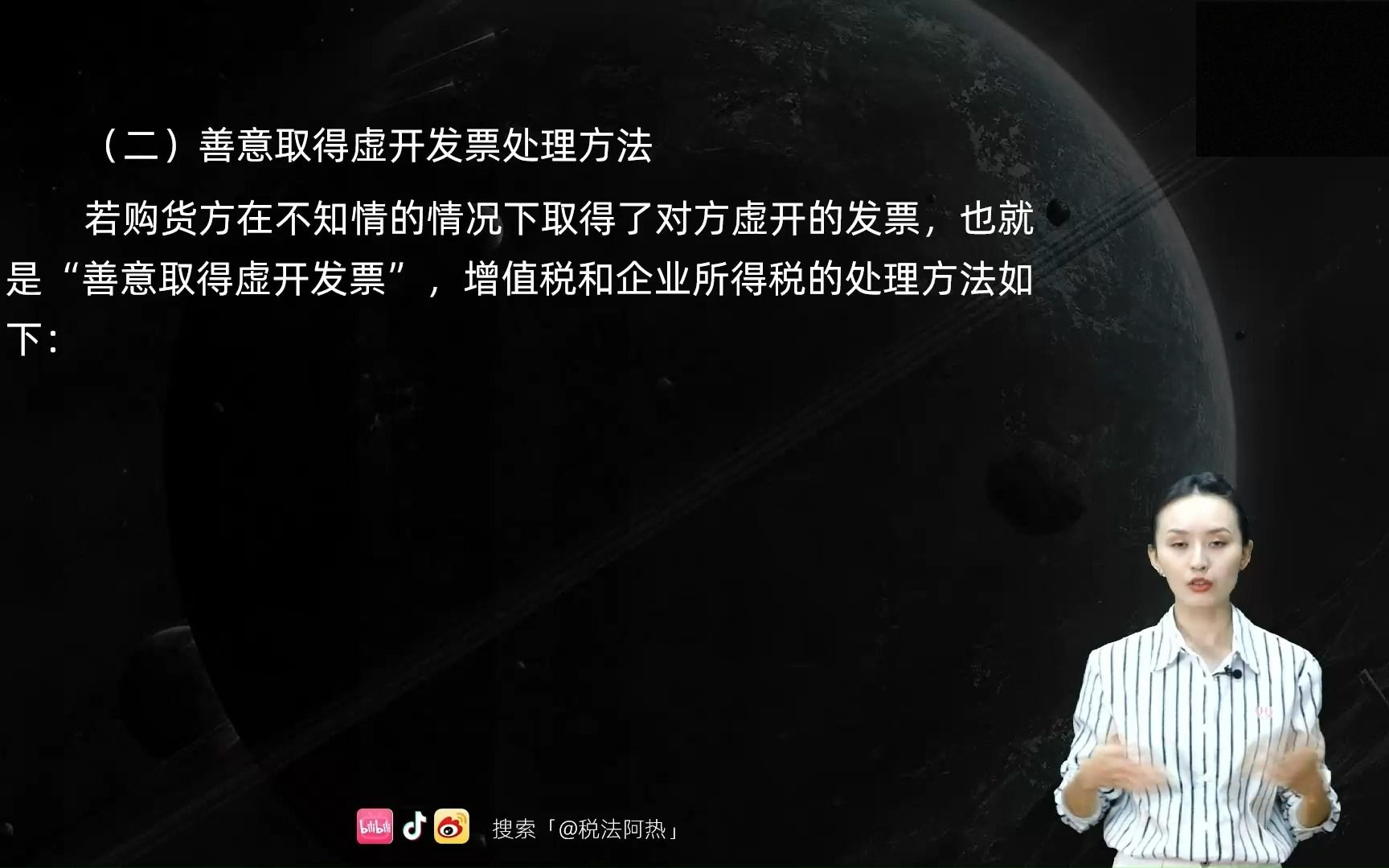 （二）善意取得虚开发票处理方法

若购货方在不知情的情况下取得了对方虚开的发票，也就是“善意取得虚开发票”，增值税和企业所得税的处理方法如下：

bilibili

搜索「@税法阿热」